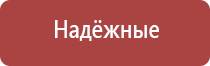 Надёжные